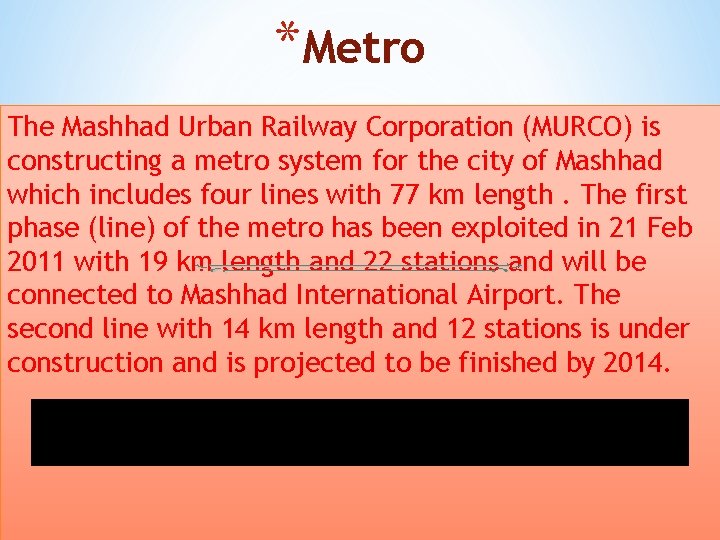 *Metro

The Mashhad Urban Railway Corporation (MURCO) is constructing a metro system for the city of Mashhad which includes four lines with 77 km length . The first phase (line) of the metro has been exploited in 21 Feb 2011 with 19 km length and 22 stations and will be connected to Mashhad International Airport. The second line with 14 km length and 12 stations is under construction and is projected to be finished by 2014.